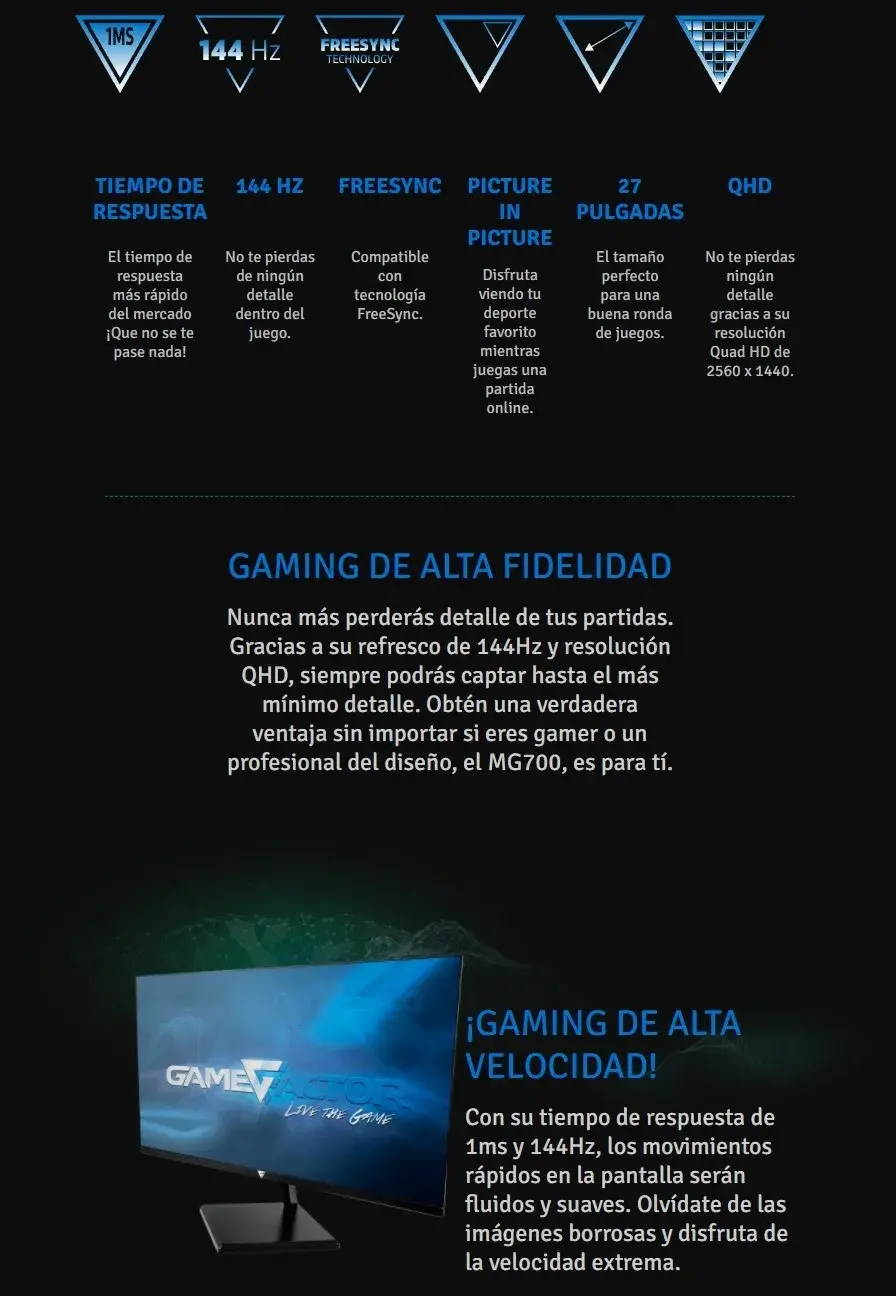 1MS

144 Hz

FREESYNC
TECHNOLOGY

TIEMPO DE RESPUESTA

El tiempo de respuesta más rápido del mercado ¡Que no se te pase nada!

144 HZ

No te pierdas de ningún detalle dentro del juego.

FREESYNC

Compatible con tecnología FreeSync.

PICTURE IN PICTURE

Disfruta viendo tu deporte favorito mientras juegas una partida online.

27 PULGADAS

El tamaño perfecto para una buena ronda de juegos.

QHD

No te pierdas ningún detalle gracias a su resolución Quad HD de 2560 x 1440.

GAMING DE ALTA FIDELIDAD

Nunca más perderás detalle de tus partidas. Gracias a su refresco de 144Hz y resolución QHD, siempre podrás captar hasta el más mínimo detalle. Obtén una verdadera ventaja sin importar si eres gamer o un profesional del diseño, el MG700, es para tí.

GAMEFACTOR
LIVE THE GAME

¡GAMING DE ALTA VELOCIDAD!

Con su tiempo de respuesta de 1ms y 144Hz, los movimientos rápidos en la pantalla serán fluidos y suaves. Olvídate de las imágenes borrosas y disfruta de la velocidad extrema.